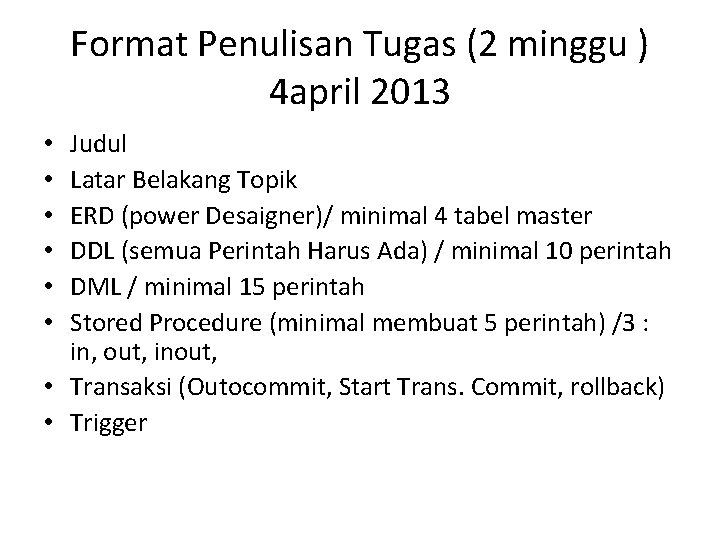 Format Penulisan Tugas (2 minggu )
4april 2013

• Judul
• Latar Belakang Topik
• ERD (power Desaigner)/ minimal 4 tabel master
• DDL (semua Perintah Harus Ada) / minimal 10 perintah
• DML / minimal 15 perintah
• Stored Procedure (minimal membuat 5 perintah) /3 : in, out, inout,
• Transaksi (Outocommit, Start Trans. Commit, rollback)
• Trigger